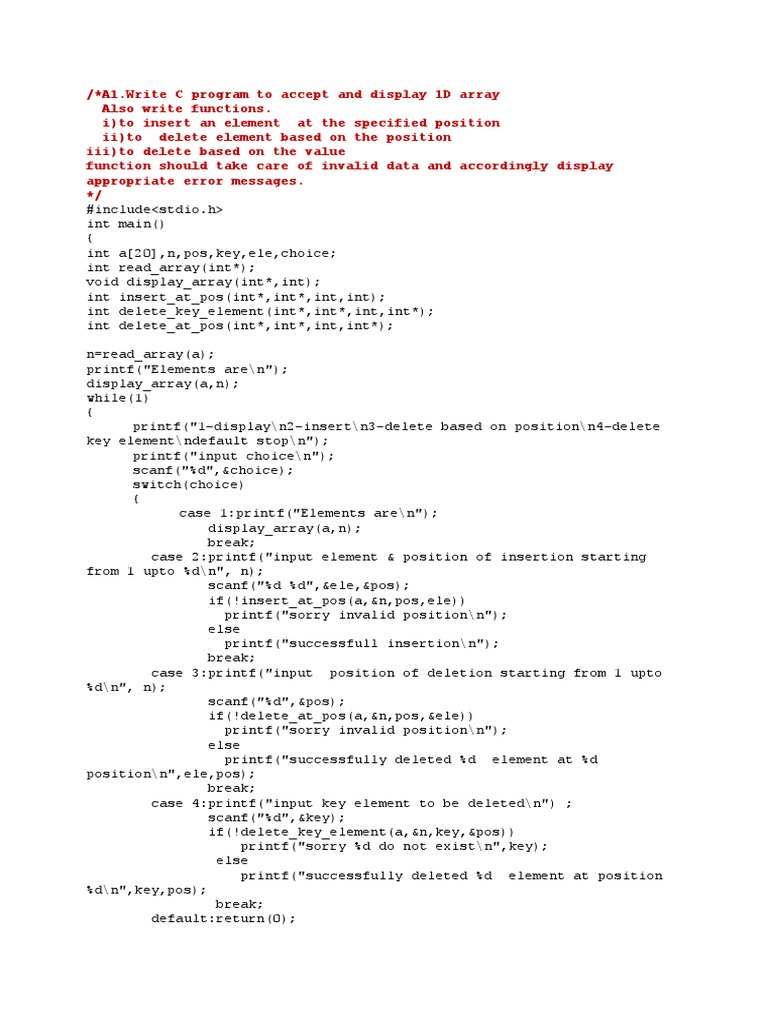 /*A1.Write C program to accept and display 1D array
Also write functions.
i)to insert an element at the specified position
ii)to delete element based on the position
iii)to delete based on the value
function should take care of invalid data and accordingly display appropriate error messages.
*/
#include<stdio.h>
int main()
{
int a[20],n,pos,key,ele,choice;
int read_array(int*);
void display_array(int*,int);
int insert_at_pos(int*,int*,int,int);
int delete_key_element(int*,int*,int,int*);
int delete_at_pos(int*,int*,int,int*);

n=read_array(a);
printf("Elements are\n");
display_array(a,n);
while(1)
{
printf("1-display\n2-insert\n3-delete based on position\n4-delete key element\ndefault stop\n");
printf("input choice\n");
scanf("%d",&choice);
switch(choice)
{
case 1:printf("Elements are\n");
display_array(a,n);
break;
case 2:printf("input element & position of insertion starting from 1 upto %d\n", n);
scanf("%d %d",&ele,&pos);
if(!insert_at_pos(a,&n,pos,ele))
printf("sorry invalid position\n");
else
printf("successfull insertion\n");
break;
case 3:printf("input position of deletion starting from 1 upto %d\n", n);
scanf("%d",&pos);
if(!delete_at_pos(a,&n,pos,&ele))
printf("sorry invalid position\n");
else
printf("successfully deleted %d element at %d position\n",ele,pos);
break;
case 4:printf("input key element to be deleted\n") ;
scanf("%d",&key);
if(!delete_key_element(a,&n,key,&pos))
printf("sorry %d do not exist\n",key);
else
printf("successfully deleted %d element at position %d\n",key,pos);
break;
default:return(0);